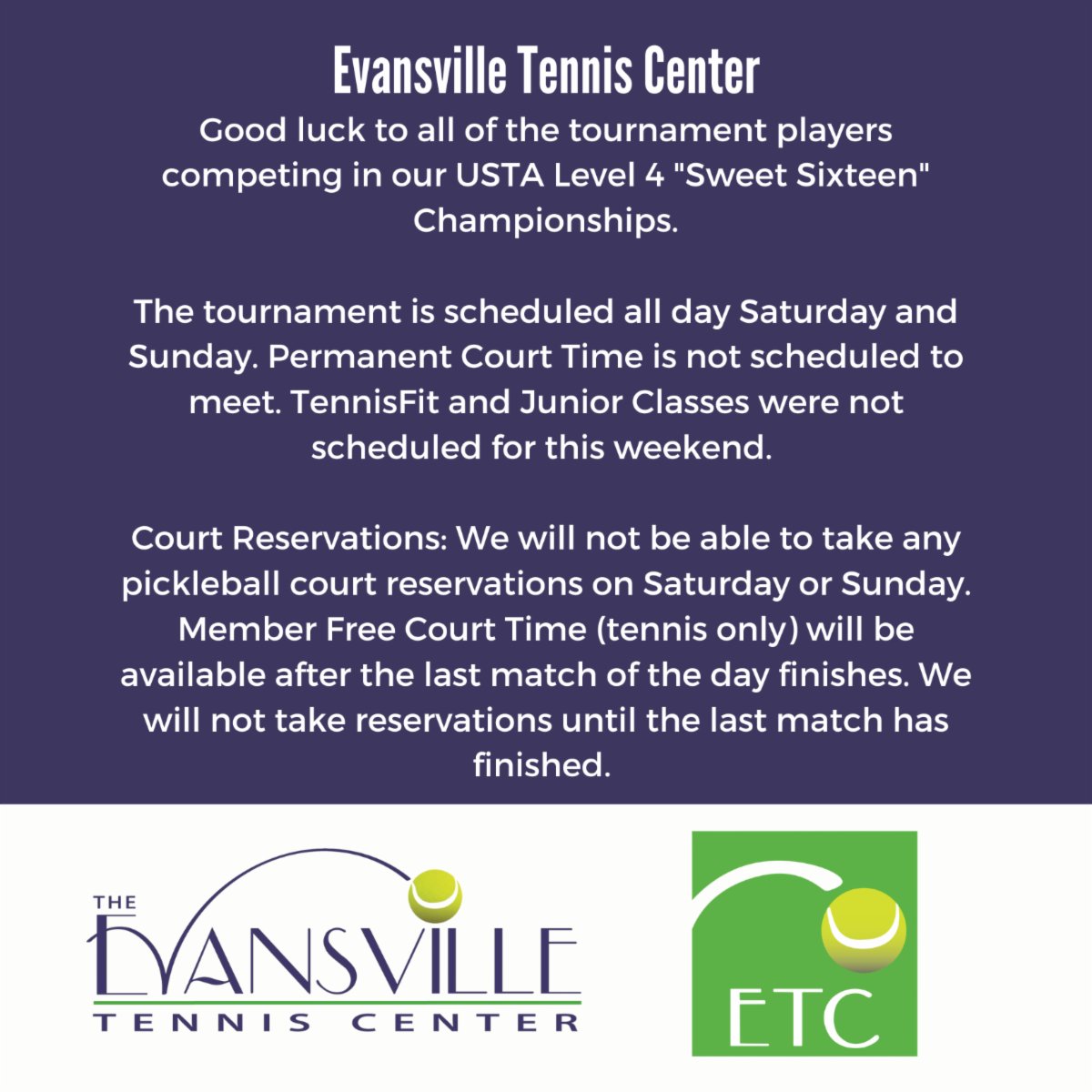 Evansville Tennis Center

Good luck to all of the tournament players competing in our USTA Level 4 "Sweet Sixteen" Championships.

The tournament is scheduled all day Saturday and Sunday. Permanent Court Time is not scheduled to meet. TennisFit and Junior Classes were not scheduled for this weekend.

Court Reservations: We will not be able to take any pickleball court reservations on Saturday or Sunday. Member Free Court Time (tennis only) will be available after the last match of the day finishes. We will not take reservations until the last match has finished.

THE
EVANSVILLE
TENNIS CENTER

ETC